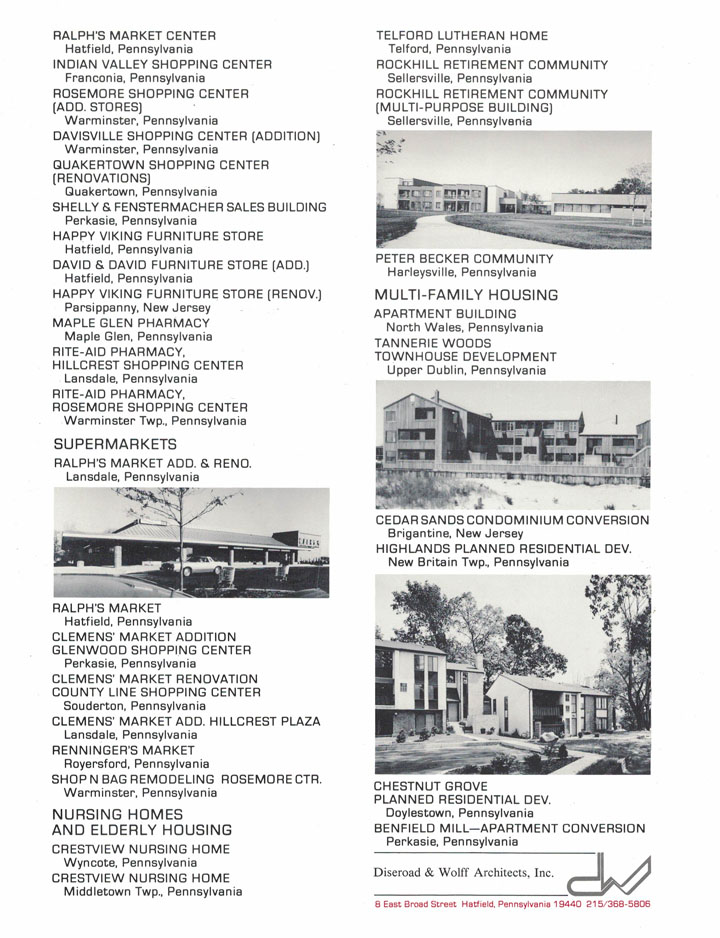 RALPH'S MARKET CENTER
Hatfield, Pennsylvania
INDIAN VALLEY SHOPPING CENTER
Franconia, Pennsylvania
ROSEMORE SHOPPING CENTER
(ADD. STORES)
Warminster, Pennsylvania
DAVISVILLE SHOPPING CENTER (ADDITION)
Warminster, Pennsylvania
QUAKERTOWN SHOPPING CENTER
(RENOVATIONS)
Quakertown, Pennsylvania
SHELLY & FENSTERMACHER SALES BUILDING
Perkasie, Pennsylvania
HAPPY VIKING FURNITURE STORE
Hatfield, Pennsylvania
DAVID & DAVID FURNITURE STORE (ADD.)
Hatfield, Pennsylvania
HAPPY VIKING FURNITURE STORE (RENOV.)
Parsippanny, New Jersey
MAPLE GLEN PHARMACY
Maple Glen, Pennsylvania
RITE-AID PHARMACY,
HILLCREST SHOPPING CENTER
Lansdale, Pennsylvania
RITE-AID PHARMACY,
ROSEMORE SHOPPING CENTER
Warminster Twp., Pennsylvania

SUPERMARKETS
RALPH'S MARKET ADD. & RENO.
Lansdale, Pennsylvania

RALPH'S MARKET
Hatfield, Pennsylvania
CLEMENS' MARKET ADDITION
GLENWOOD SHOPPING CENTER
Perkasie, Pennsylvania
CLEMENS' MARKET RENOVATION
COUNTY LINE SHOPPING CENTER
Souderton, Pennsylvania
CLEMENS' MARKET ADD. HILLCREST PLAZA
Lansdale, Pennsylvania
RENNINGER'S MARKET
Royersford, Pennsylvania
SHOP N BAG REMODELING ROSEMORE CTR.
Warminster, Pennsylvania

NURSING HOMES
AND ELDERLY HOUSING
CRESTVIEW NURSING HOME
Wyncote, Pennsylvania
CRESTVIEW NURSING HOME
Middletown Twp., Pennsylvania

TELFORD LUTHERAN HOME
Telford, Pennsylvania
ROCKHILL RETIREMENT COMMUNITY
Sellersville, Pennsylvania
ROCKHILL RETIREMENT COMMUNITY
(MULTI-PURPOSE BUILDING)
Sellersville, Pennsylvania

PETER BECKER COMMUNITY
Harleysville, Pennsylvania

MULTI-FAMILY HOUSING
APARTMENT BUILDING
North Wales, Pennsylvania
TANNERIE WOODS
TOWNHOUSE DEVELOPMENT
Upper Dublin, Pennsylvania

CEDAR SANDS CONDOMINIUM CONVERSION
Brigantine, New Jersey
HIGHLANDS PLANNED RESIDENTIAL DEV.
New Britain Twp., Pennsylvania

CHESTNUT GROVE
PLANNED RESIDENTIAL DEV.
Doylestown, Pennsylvania
BENFIELD MILL—APARTMENT CONVERSION
Perkasie, Pennsylvania

Diseroad & Wolff Architects, Inc.
dw
6 East Broad Street Hatfield, Pennsylvania 19440 215/368-5806